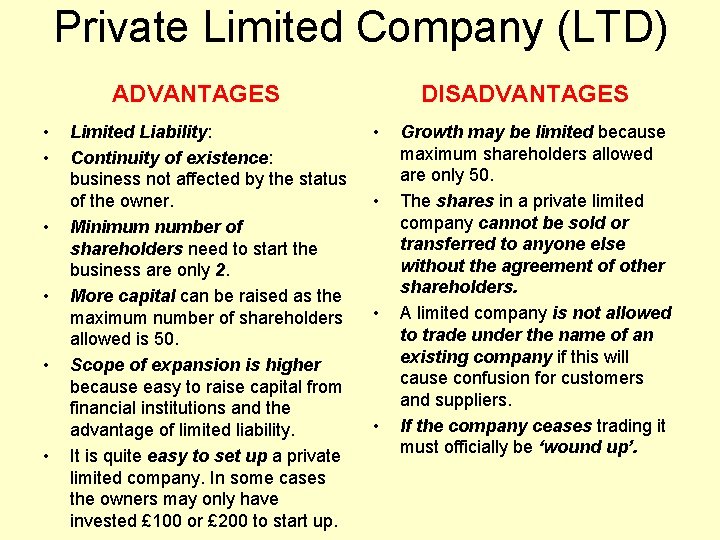 Private Limited Company (LTD)

ADVANTAGES

• Limited Liability:
• Continuity of existence: business not affected by the status of the owner.
• Minimum number of shareholders need to start the business are only 2.
• More capital can be raised as the maximum number of shareholders allowed is 50.
• Scope of expansion is higher because easy to raise capital from financial institutions and the advantage of limited liability.
• It is quite easy to set up a private limited company. In some cases the owners may only have invested £100 or £200 to start up.

DISADVANTAGES

• Growth may be limited because maximum shareholders allowed are only 50.
• The shares in a private limited company cannot be sold or transferred to anyone else without the agreement of other shareholders.
• A limited company is not allowed to trade under the name of an existing company if this will cause confusion for customers and suppliers.
• If the company ceases trading it must officially be 'wound up'.